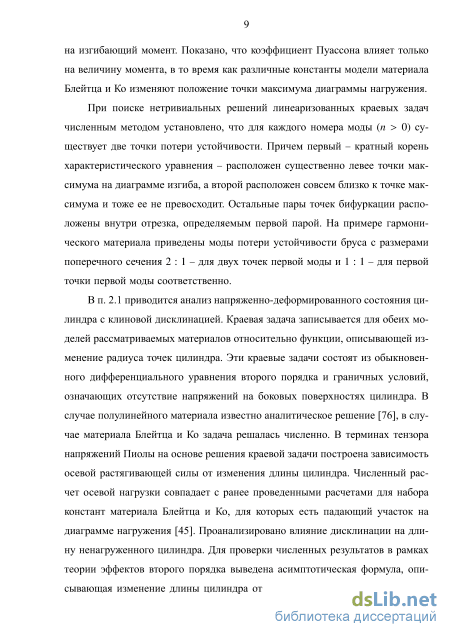 9

на изгибающий момент. Показано, что коэффициент Пуассона влияет только на величину момента, в то время как различные константы модели материала Блейтца и Ко изменяют положение точки максимума диаграммы нагружения.

При поиске нетривиальных решений линеаризованных краевых задач численным методом установлено, что для каждого номера моды ($n > 0$) существует две точки потери устойчивости. Причем первый – кратный корень характеристического уравнения – расположен существенно левее точки максимума на диаграмме изгиба, а второй расположен совсем близко к точке максимума и тоже ее не превосходит. Остальные пары точек бифуркации расположены внутри отрезка, определяемым первой парой. На примере гармонического материала приведены моды потери устойчивости бруса с размерами поперечного сечения 2 : 1 – для двух точек первой моды и 1 : 1 – для первой точки первой моды соответственно.

В п. 2.1 приводится анализ напряженно-деформированного состояния цилиндра с клиновой дисклинацией. Краевая задача записывается для обеих моделей рассматриваемых материалов относительно функции, описывающей изменение радиуса точек цилиндра. Эти краевые задачи состоят из обыкновенного дифференциального уравнения второго порядка и граничных условий, означающих отсутствие напряжений на боковых поверхностях цилиндра. В случае полулинейного материала известно аналитическое решение [76], в случае материала Блейтца и Ко задача решалась численно. В терминах тензора напряжений Пиолы на основе решения краевой задачи построена зависимость осевой растягивающей силы от изменения длины цилиндра. Численный расчет осевой нагрузки совпадает с ранее проведенными расчетами для набора констант материала Блейтца и Ко, для которых есть падающий участок на диаграмме нагружения [45]. Проанализировано влияние дисклинации на длину ненагруженного цилиндра. Для проверки численных результатов в рамках теории эффектов второго порядка выведена асимптотическая формула, описывающая изменение длины цилиндра от

dsLib.net
библиотека диссертаций